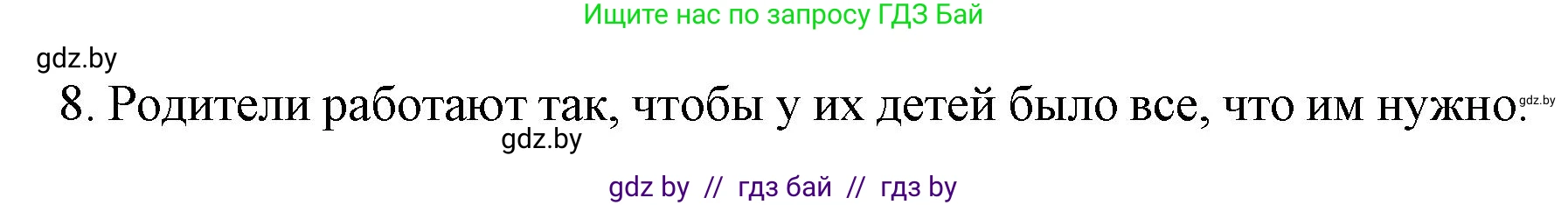 Ищите нас по запросу ГДЗ Бай

gdz.by

8. Родители работают так, чтобы у их детей было все, что им нужно.

gdz.by

gdz.by

gdz by // гдз бай // гдз by